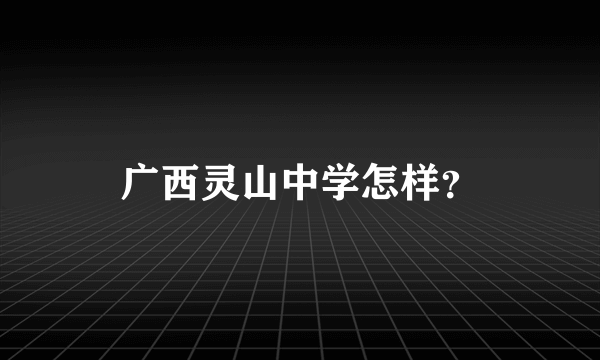 广西灵山中学怎样?